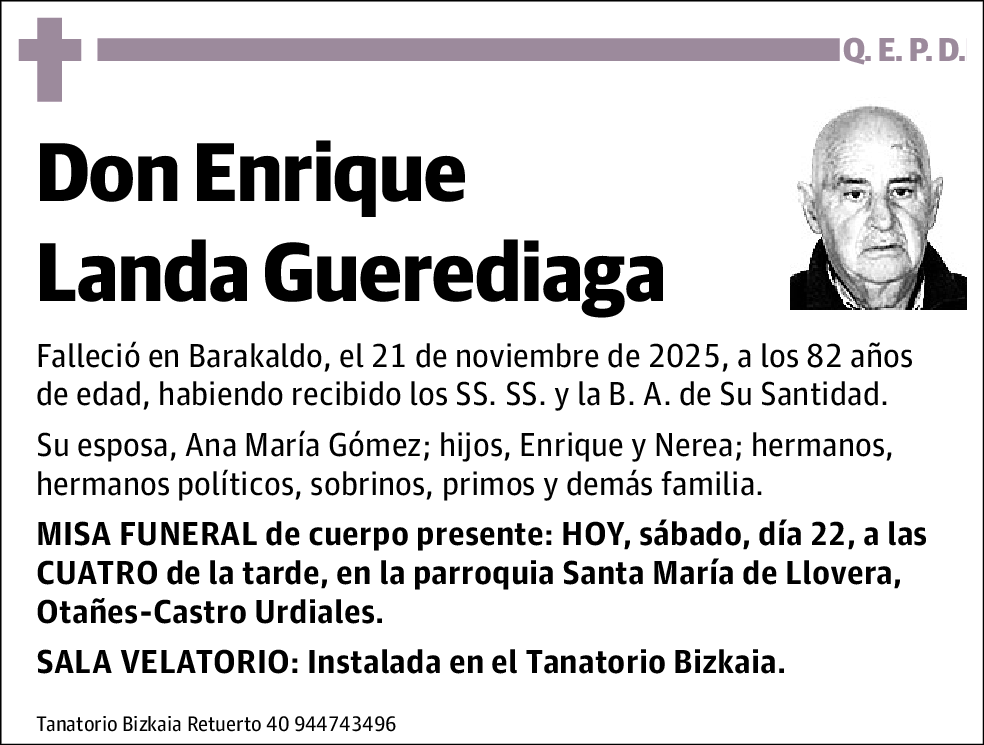 Q. E. P. D.

Don Enrique Landa Guerediaga

Falleció en Barakaldo, el 21 de noviembre de 2025, a los 82 años de edad, habiendo recibido los SS. SS. y la B. A. de Su Santidad.

Su esposa, Ana María Gómez; hijos, Enrique y Nerea; hermanos, hermanos políticos, sobrinos, primos y demás familia.

MISA FUNERAL de cuerpo presente: HOY, sábado, día 22, a las CUATRO de la tarde, en la parroquia Santa María de Llovera, Otañes-Castro Urdiales.

SALA VELATORIO: Instalada en el Tanatorio Bizkaia.

Tanatorio Bizkaia Retuerto 40 944743496